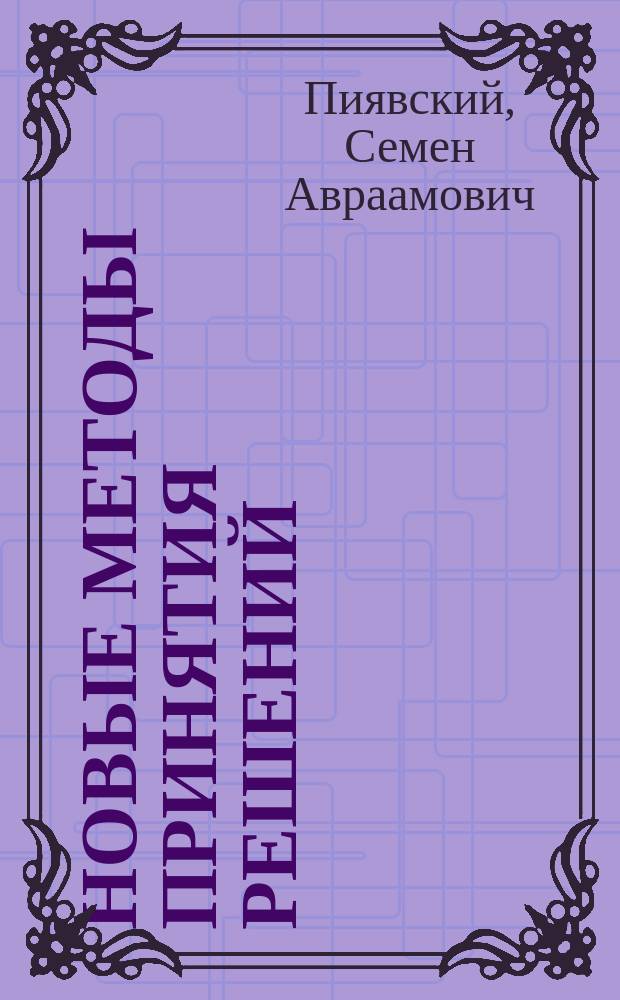 Пиявский, Семен Авраамович

НОВЫЕ МЕТОДЫ ПРИНЯТИЯ РЕШЕНИЙ